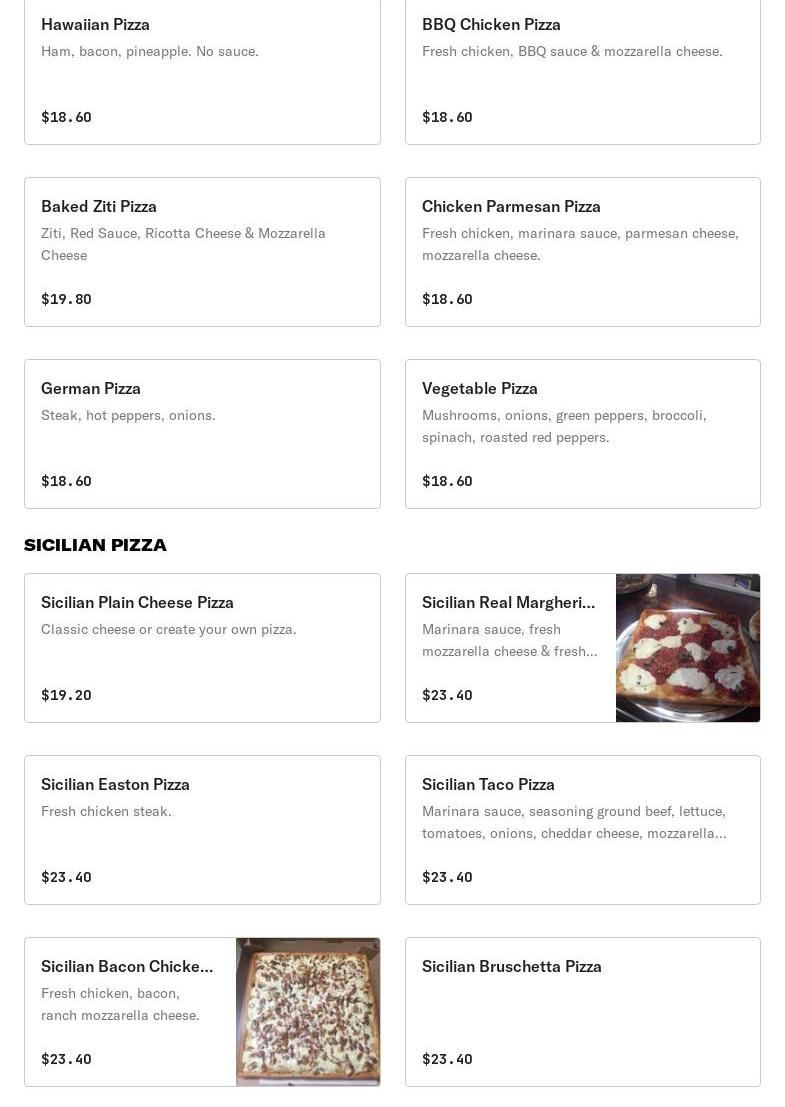 Hawaiian Pizza
Ham, bacon, pineapple. No sauce.

$18.60

BBQ Chicken Pizza
Fresh chicken, BBQ sauce & mozzarella cheese.

$18.60

Baked Ziti Pizza
Ziti, Red Sauce, Ricotta Cheese & Mozzarella Cheese

$19.80

Chicken Parmesan Pizza
Fresh chicken, marinara sauce, parmesan cheese, mozzarella cheese.

$18.60

German Pizza
Steak, hot peppers, onions.

$18.60

Vegetable Pizza
Mushrooms, onions, green peppers, broccoli, spinach, roasted red peppers.

$18.60

SICILIAN PIZZA

Sicilian Plain Cheese Pizza
Classic cheese or create your own pizza.

$19.20

Sicilian Real Margheri...
Marinara sauce, fresh mozzarella cheese & fresh...

$23.40

Sicilian Easton Pizza
Fresh chicken steak.

$23.40

Sicilian Taco Pizza
Marinara sauce, seasoning ground beef, lettuce, tomatoes, onions, cheddar cheese, mozzarella...

$23.40

Sicilian Bacon Chicke...
Fresh chicken, bacon, ranch mozzarella cheese.

$23.40

Sicilian Bruschetta Pizza

$23.40